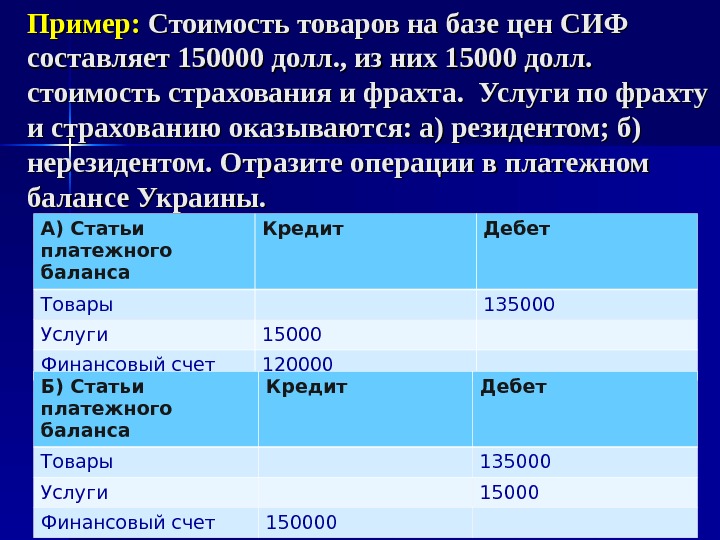 Пример: Стоимость товаров на базе цен СИФ составляет 150000 долл., из них 15000 долл. стоимость страхования и фрахта. Услуги по фрахту и страхованию оказываются: а) резидентом; б) нерезидентом. Отразите операции в платежном балансе Украины.

| А) Статьи платежного баланса | Кредит | Дебет |
|---|---|---|
| Товары | | 135000 |
| Услуги | 15000 | |
| Финансовый счет | 120000 | |

| Б) Статьи платежного баланса | Кредит | Дебет |
|---|---|---|
| Товары | | 135000 |
| Услуги | | 15000 |
| Финансовый счет | 150000 | |